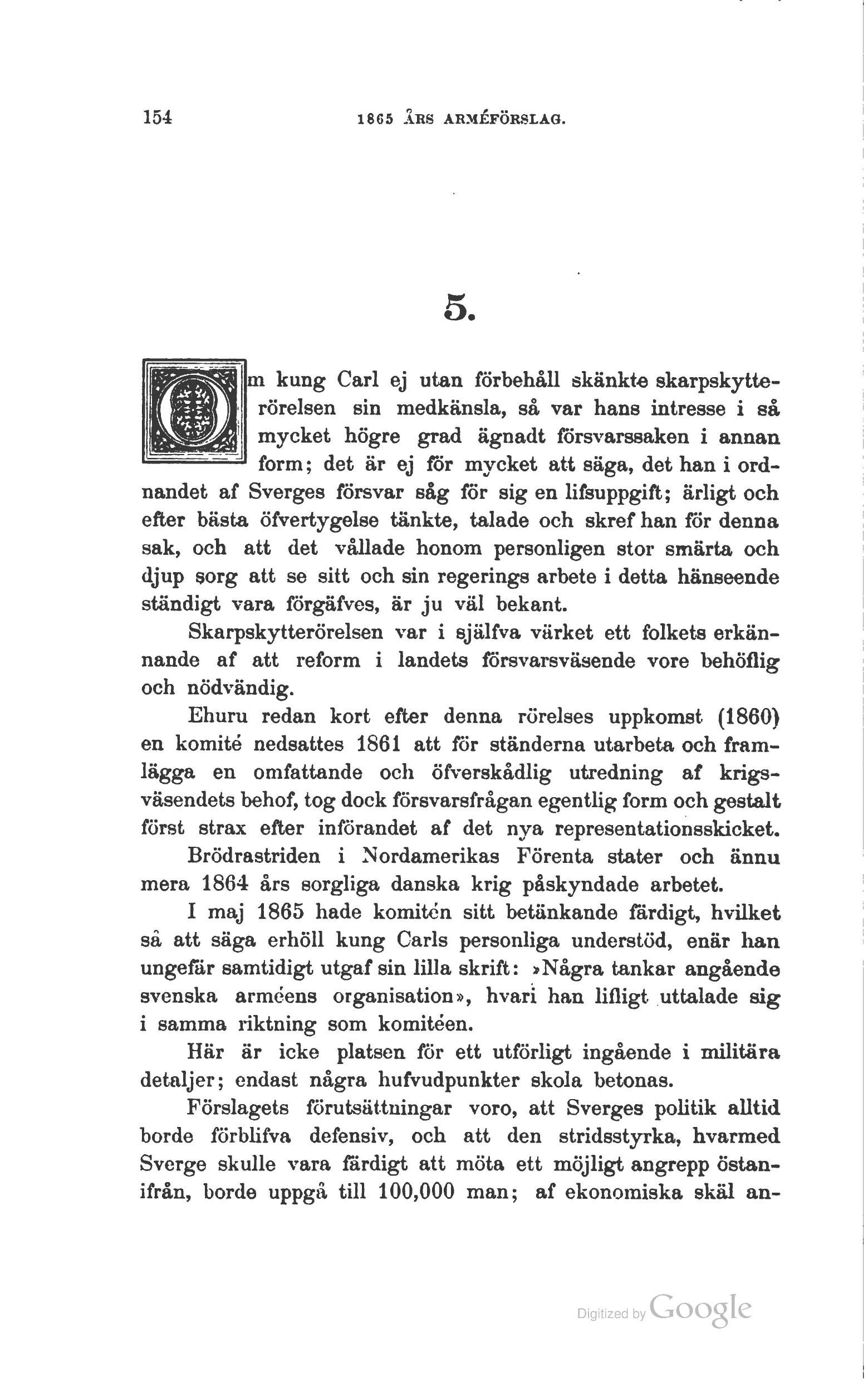 154 1865 ÅRS ARMÉFÖRSLAG.

5.

Om kung Carl ej utan förbehåll skänkte skarpskytterörelsen sin medkänsla, så var hans intresse i så mycket högre grad ägnadt försvarssaken i annan form; det är ej för mycket att säga, det han i ordnandet af Sverges försvar såg för sig en lifsuppgift; ärligt och efter bästa öfvertygelse tänkte, talade och skref han för denna sak, och att det vållade honom personligen stor smärta och djup sorg att se sitt och sin regerings arbete i detta hänseende ständigt vara förgäfves, är ju väl bekant.

Skarpskytterörelsen var i själfva värket ett folkets erkännande af att reform i landets försvarsväsende vore behöflig och nödvändig.

Ehuru redan kort efter denna rörelses uppkomst (1860) en komité nedsattes 1861 att för ständerna utarbeta och framlägga en omfattande och öfverskådlig utredning af krigsväsendets behof, tog dock försvarsfrågan egentlig form och gestalt först strax efter införandet af det nya representationsskicket.

Brödrastriden i Nordamerikas Förenta stater och ännu mera 1864 års sorgliga danska krig påskyndade arbetet.

I maj 1865 hade komitén sitt betänkande färdigt, hvilket så att säga erhöll kung Carls personliga understöd, enär han ungefär samtidigt utgaf sin lilla skrift: »Några tankar angående svenska arméens organisation», hvari han lifligt uttalade sig i samma riktning som komitéen.

Här är icke platsen för ett utförligt ingående i militära detaljer; endast några hufvudpunkter skola betonas.

Förslagets förutsättningar voro, att Sverges politik alltid borde förblifva defensiv, och att den stridsstyrka, hvarmed Sverge skulle vara färdigt att möta ett möjligt angrepp östanifrån, borde uppgå till 100,000 man; af ekonomiska skäl an-

Digitized by Google